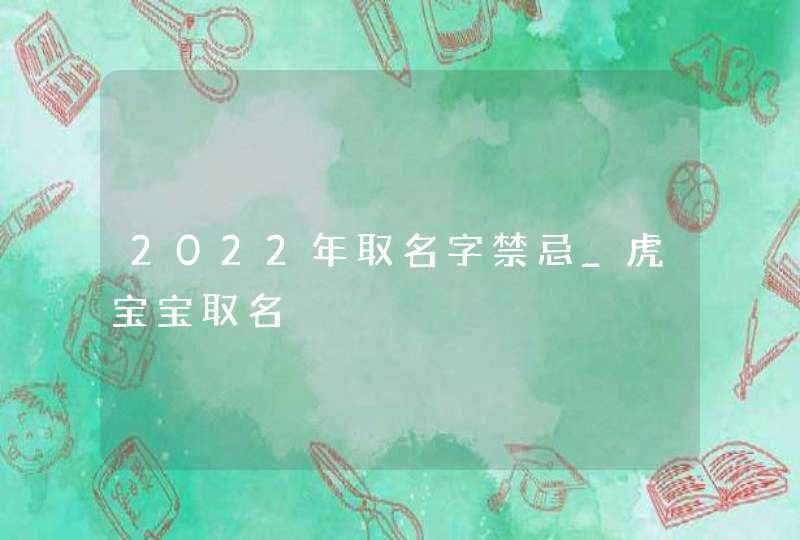 2022年取名字禁忌_虎宝宝取名

ABC